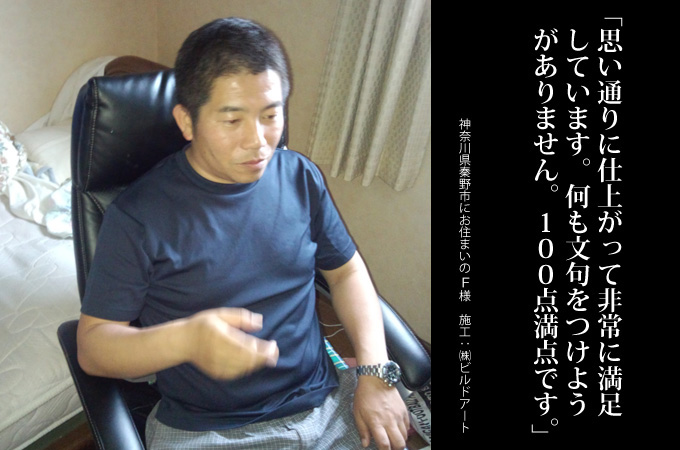 「思い通りに仕上がって非常に満足しています。何も文句をつけようがありません。１００点満点です。」

神奈川県秦野市にお住まいのＦ様　施工：㈱ビルドアート